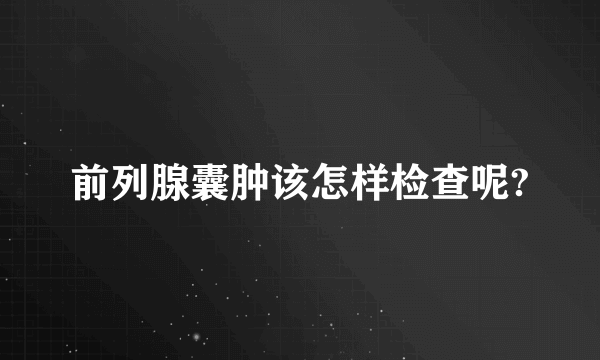 前列腺囊肿该怎样检查呢?